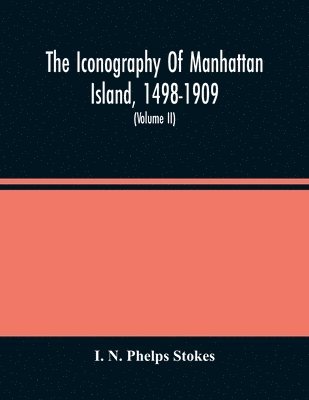 The Iconography Of Manhattan Island, 1498-1909
(Volume II)

I. N. Phelps Stokes